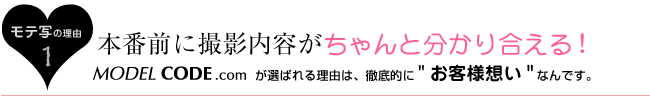 モテ写の理由
1

本番前に撮影内容がちゃんと分かり合える！

MODEL CODE .com が選ばれる理由は、徹底的に " お客様想い " なんです。